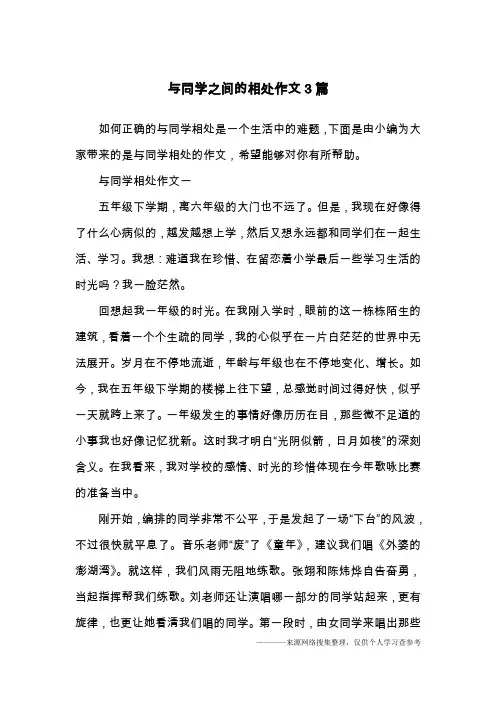 与同学之间的相处作文３篇

如何正确的与同学相处是一个生活中的难题，下面是由小编为大家带来的是与同学相处的作文，希望能够对你有所帮助。

与同学相处作文一

五年级下学期，离六年级的大门也不远了。但是，我现在好像得了什么心病似的，越发越想上学，然后又想永远都和同学们在一起生活、学习。我想：难道我在珍惜、在留恋着小学最后一些学习生活的时光吗？我一脸茫然。

回想起我一年级的时光。在我刚入学时，眼前的这一栋栋陌生的建筑，看着一个个生疏的同学，我的心似乎在一片白茫茫的世界中无法展开。岁月在不停地流逝，年龄与年级也在不停地变化、增长。如今，我在五年级下学期的楼梯上往下望，总感觉时间过得好快，似乎一天就跨上来了。一年级发生的事情好像历历在目，那些微不足道的小事我也好像记忆犹新。这时我才明白“光阴似箭，日月如梭”的深刻含义。在我看来，我对学校的感情、时光的珍惜体现在今年歌咏比赛的准备当中。

刚开始，编排的同学非常不公平，于是发起了一场“下台”的风波，不过很快就平息了。音乐老师“废”了《童年》，建议我们唱《外婆的澎湖湾》。就这样，我们风雨无阻地练歌。张翊和陈炜烨自告奋勇，当起指挥帮我们练歌。刘老师还让演唱哪一部分的同学站起来，更有旋律，也更让她看清我们唱的同学。第一段时，由女同学来唱出那些

———来源网络搜集整理，仅供个人学习查参考